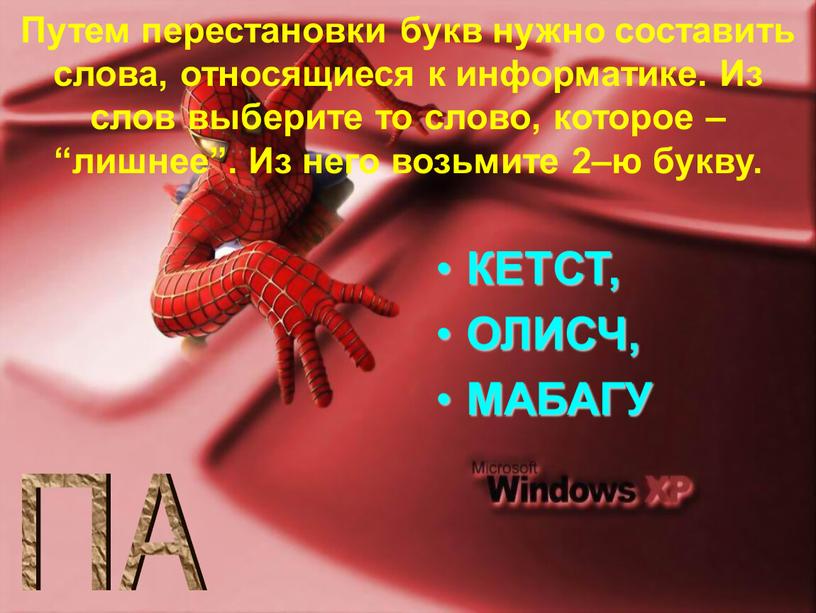 Путем перестановки букв нужно составить слова, относящиеся к информатике. Из слов выберите то слово, которое – “лишнее”. Из него возьмите 2–ю букву.

• КЕТСТ,
• ОЛИСЧ,
• МАБАГУ

Microsoft Windows XP

ПА